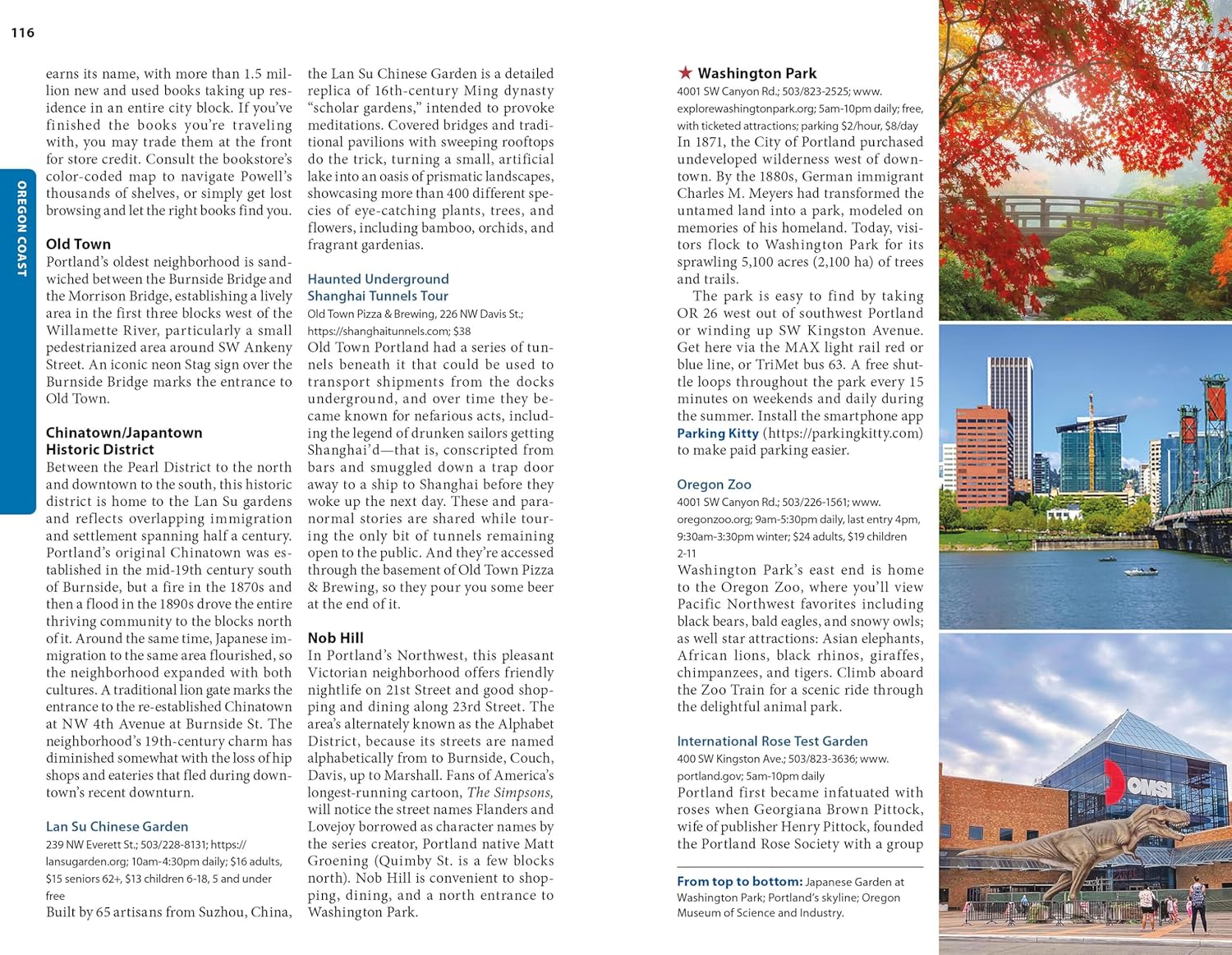 116

OREGON COAST

earns its name, with more than 1.5 million new and used books taking up residence in an entire city block. If you've finished the books you're traveling with, you may trade them at the front for store credit. Consult the bookstore's color-coded map to navigate Powell's thousands of shelves, or simply get lost browsing and let the right books find you.

Old Town
Portland's oldest neighborhood is sandwiched between the Burnside Bridge and the Morrison Bridge, establishing a lively area in the first three blocks west of the Willamette River, particularly a small pedestrianized area around SW Ankeny Street. An iconic neon Stag sign over the Burnside Bridge marks the entrance to Old Town.

Chinatown/Japantown Historic District
Between the Pearl District to the north and downtown to the south, this historic district is home to the Lan Su gardens and reflects overlapping immigration and settlement spanning half a century. Portland's original Chinatown was established in the mid-19th century south of Burnside, but a fire in the 1870s and then a flood in the 1890s drove the entire thriving community to the blocks north of it. Around the same time, Japanese immigration to the same area flourished, so the neighborhood expanded with both cultures. A traditional lion gate marks the entrance to the re-established Chinatown at NW 4th Avenue at Burnside St. The neighborhood's 19th-century charm has diminished somewhat with the loss of hip shops and eateries that fled during downtown's recent downturn.

Lan Su Chinese Garden
239 NW Everett St.; 503/228-8131; https://lansugarden.org; 10am-4:30pm daily; $16 adults, $15 seniors 62+, $13 children 6-18, 5 and under free
Built by 65 artisans from Suzhou, China, the Lan Su Chinese Garden is a detailed replica of 16th-century Ming dynasty "scholar gardens," intended to provoke meditations. Covered bridges and traditional pavilions with sweeping rooftops do the trick, turning a small, artificial lake into an oasis of prismatic landscapes, showcasing more than 400 different species of eye-catching plants, trees, and flowers, including bamboo, orchids, and fragrant gardenias.

Haunted Underground Shanghai Tunnels Tour
Old Town Pizza & Brewing, 226 NW Davis St.; https://shanghaitunnels.com; $38
Old Town Portland had a series of tunnels beneath it that could be used to transport shipments from the docks underground, and over time they became known for nefarious acts, including the legend of drunken sailors getting Shanghai'd—that is, conscripted from bars and smuggled down a trap door away to a ship to Shanghai before they woke up the next day. These and paranormal stories are shared while touring the only bit of tunnels remaining open to the public. And they're accessed through the basement of Old Town Pizza & Brewing, so they pour you some beer at the end of it.

Nob Hill
In Portland's Northwest, this pleasant Victorian neighborhood offers friendly nightlife on 21st Street and good shopping and dining along 23rd Street. The area's alternately known as the Alphabet District, because its streets are named alphabetically from to Burnside, Couch, Davis, up to Marshall. Fans of America's longest-running cartoon, The Simpsons, will notice the street names Flanders and Lovejoy borrowed as character names by the series creator, Portland native Matt Groening (Quimby St. is a few blocks north). Nob Hill is convenient to shopping, dining, and a north entrance to Washington Park.

★ Washington Park
4001 SW Canyon Rd.; 503/823-2525; www.explorewashingtonpark.org; 5am-10pm daily; free, with ticketed attractions; parking $2/hour, $8/day
In 1871, the City of Portland purchased undeveloped wilderness west of downtown. By the 1880s, German immigrant Charles M. Meyers had transformed the untamed land into a park, modeled on memories of his homeland. Today, visitors flock to Washington Park for its sprawling 5,100 acres (2,100 ha) of trees and trails.
The park is easy to find by taking OR 26 west out of southwest Portland or winding up SW Kingston Avenue. Get here via the MAX light rail red or blue line, or TriMet bus 63. A free shuttle loops throughout the park every 15 minutes on weekends and daily during the summer. Install the smartphone app Parking Kitty (https://parkingkitty.com) to make paid parking easier.

Oregon Zoo
4001 SW Canyon Rd.; 503/226-1561; www.oregonzoo.org; 9am-5:30pm daily, last entry 4pm, 9:30am-3:30pm winter; $24 adults, $19 children 2-11
Washington Park's east end is home to the Oregon Zoo, where you'll view Pacific Northwest favorites including black bears, bald eagles, and snowy owls; as well star attractions: Asian elephants, African lions, black rhinos, giraffes, chimpanzees, and tigers. Climb aboard the Zoo Train for a scenic ride through the delightful animal park.

International Rose Test Garden
400 SW Kingston Ave.; 503/823-3636; www.portland.gov; 5am-10pm daily
Portland first became infatuated with roses when Georgiana Brown Pittock, wife of publisher Henry Pittock, founded the Portland Rose Society with a group

From top to bottom: Japanese Garden at Washington Park; Portland's skyline; Oregon Museum of Science and Industry.

OMSI